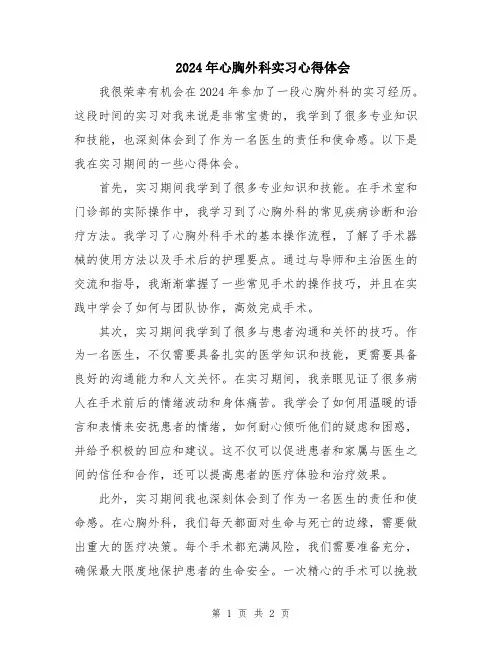 2024年心胸外科实习心得体会

我很荣幸有机会在2024年参加了一段心胸外科的实习经历。这段时间的实习对我来说是非常宝贵的，我学到了很多专业知识和技能，也深刻体会到了作为一名医生的责任和使命感。以下是我在实习期间的一些心得体会。

首先，实习期间我学到了很多专业知识和技能。在手术室和门诊部的实际操作中，我学习到了心胸外科的常见疾病诊断和治疗方法。我学习了心胸外科手术的基本操作流程，了解了手术器械的使用方法以及手术后的护理要点。通过与导师和主治医生的交流和指导，我渐渐掌握了一些常见手术的操作技巧，并且在实践中学会了如何与团队协作，高效完成手术。

其次，实习期间我学到了很多与患者沟通和关怀的技巧。作为一名医生，不仅需要具备扎实的医学知识和技能，更需要具备良好的沟通能力和人文关怀。在实习期间，我亲眼见证了很多病人在手术前后的情绪波动和身体痛苦。我学会了如何用温暖的语言和表情来安抚患者的情绪，如何耐心倾听他们的疑虑和困惑，并给予积极的回应和建议。这不仅可以促进患者和家属与医生之间的信任和合作，还可以提高患者的医疗体验和治疗效果。

此外，实习期间我也深刻体会到了作为一名医生的责任和使命感。在心胸外科，我们每天都面对生命与死亡的边缘，需要做出重大的医疗决策。每个手术都充满风险，我们需要准备充分，确保最大限度地保护患者的生命安全。一次精心的手术可以挽救

第 1 页 共 2 页